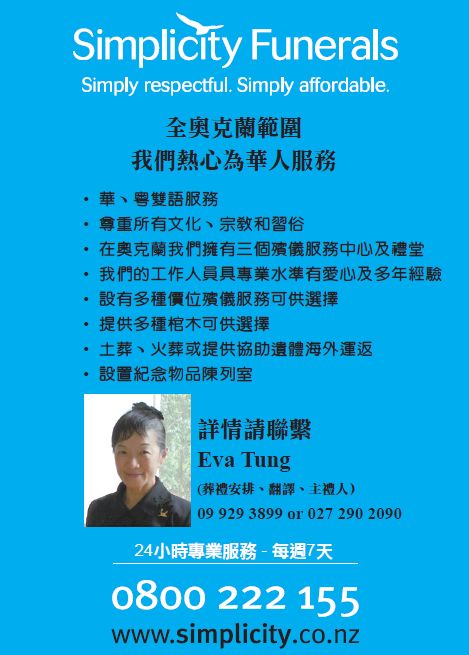 Simplicity Funerals

Simply respectful. Simply affordable.

全奧克蘭範圍
我們熱心為華人服務

• 華、粵雙語服務
• 尊重所有文化、宗教和習俗
• 在奧克蘭我們擁有三個殯儀服務中心及禮堂
• 我們的工作人員具專業水準有愛心及多年經驗
• 設有多種價位殯儀服務可供選擇
• 提供多種棺木可供選擇
• 土葬、火葬或提供協助遺體海外運返
• 設置紀念物品陳列室

詳情請聯繫
Eva Tung
(葬禮安排、翻譯、主禮人)
09 929 3899 or 027 290 2090

24小時專業服務 - 每週7天

0800 222 155

www.simplicity.co.nz